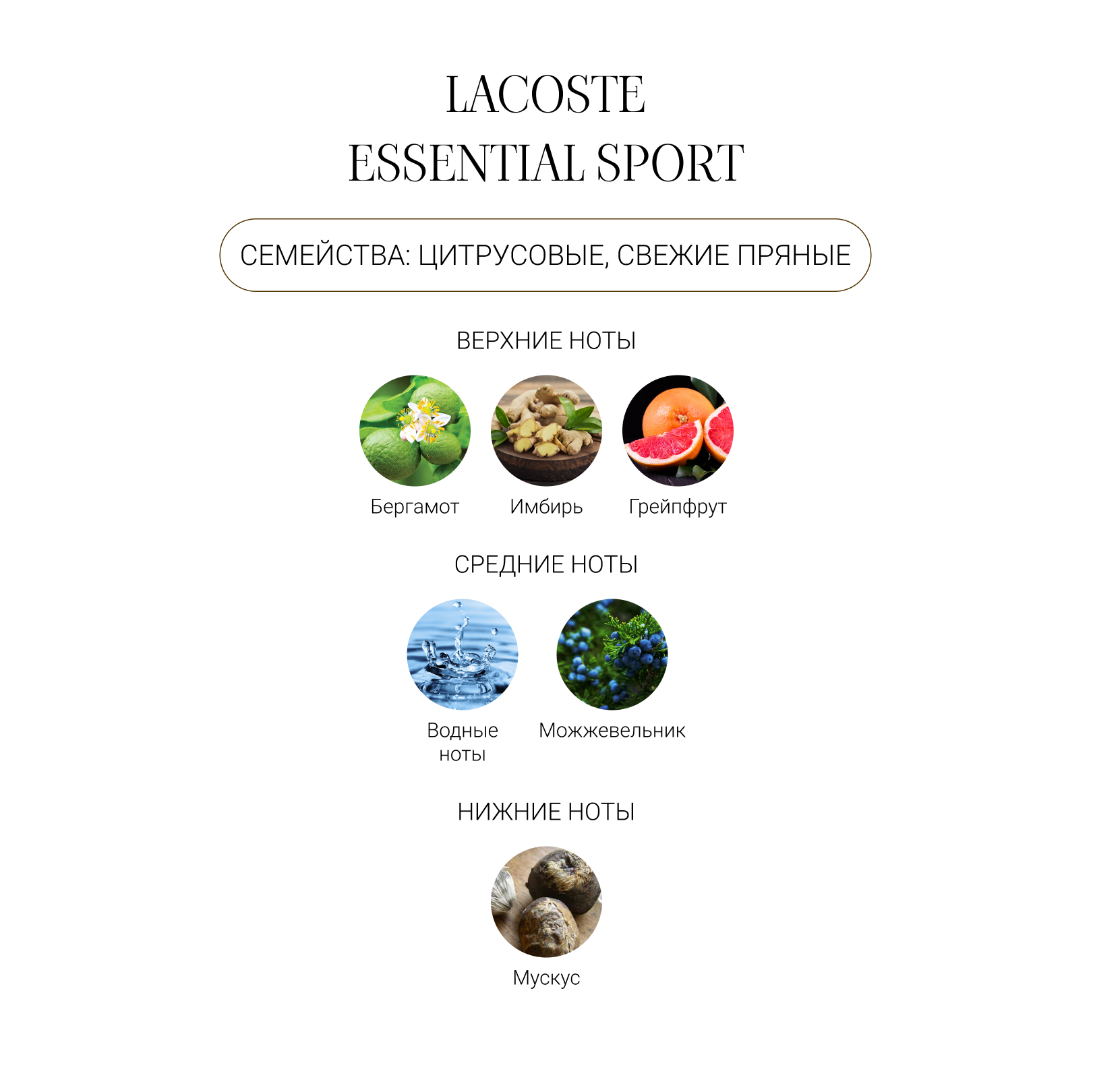 LACOSTE
ESSENTIAL SPORT

СЕМЕЙСТВА: ЦИТРУСОВЫЕ, СВЕЖИЕ ПРЯНЫЕ

ВЕРХНИЕ НОТЫ

Бергамот

Имбирь

Грейпфрут

СРЕДНИЕ НОТЫ

Водные ноты

Можжевельник

НИЖНИЕ НОТЫ

Мускус